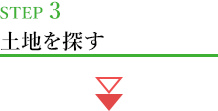 STEP 3
土地を探す